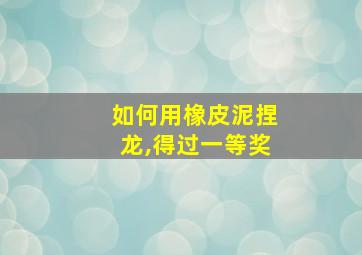 如何用橡皮泥捏龙,得过一等奖